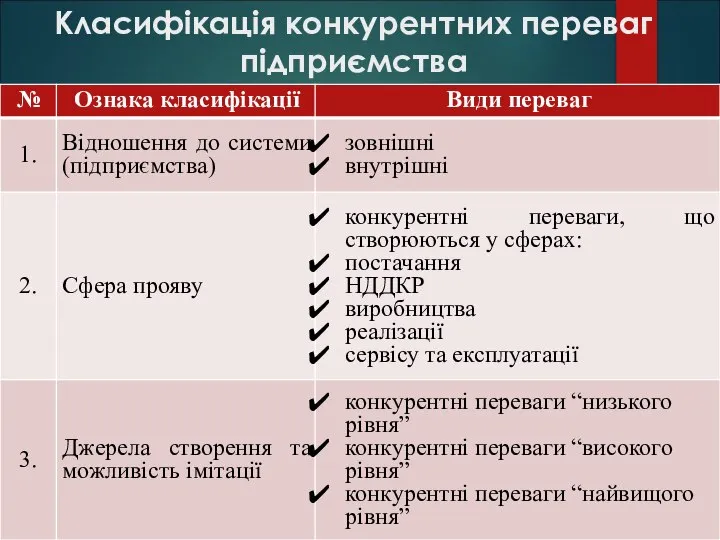 Класифікація конкурентних переваг підприємства

| № | Ознака класифікації | Види переваг |
|---|---|---|
| 1. | Відношення до системи (підприємства) | ✔ зовнішні ✔ внутрішні |
| 2. | Сфера прояву | ✔ конкурентні переваги, що створюються у сферах: ✔ постачання ✔ НДДКР ✔ виробництва ✔ реалізації ✔ сервісу та експлуатації |
| 3. | Джерела створення та можливість імітації | ✔ конкурентні переваги “низького рівня” ✔ конкурентні переваги “високого рівня” ✔ конкурентні переваги “найвищого рівня” |